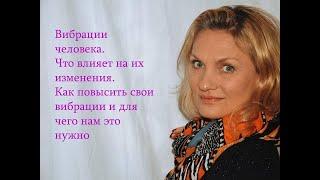 Вибрации человека.
Что влияет на их изменения.
Как повысить свои вибрации и для чего нам это нужно